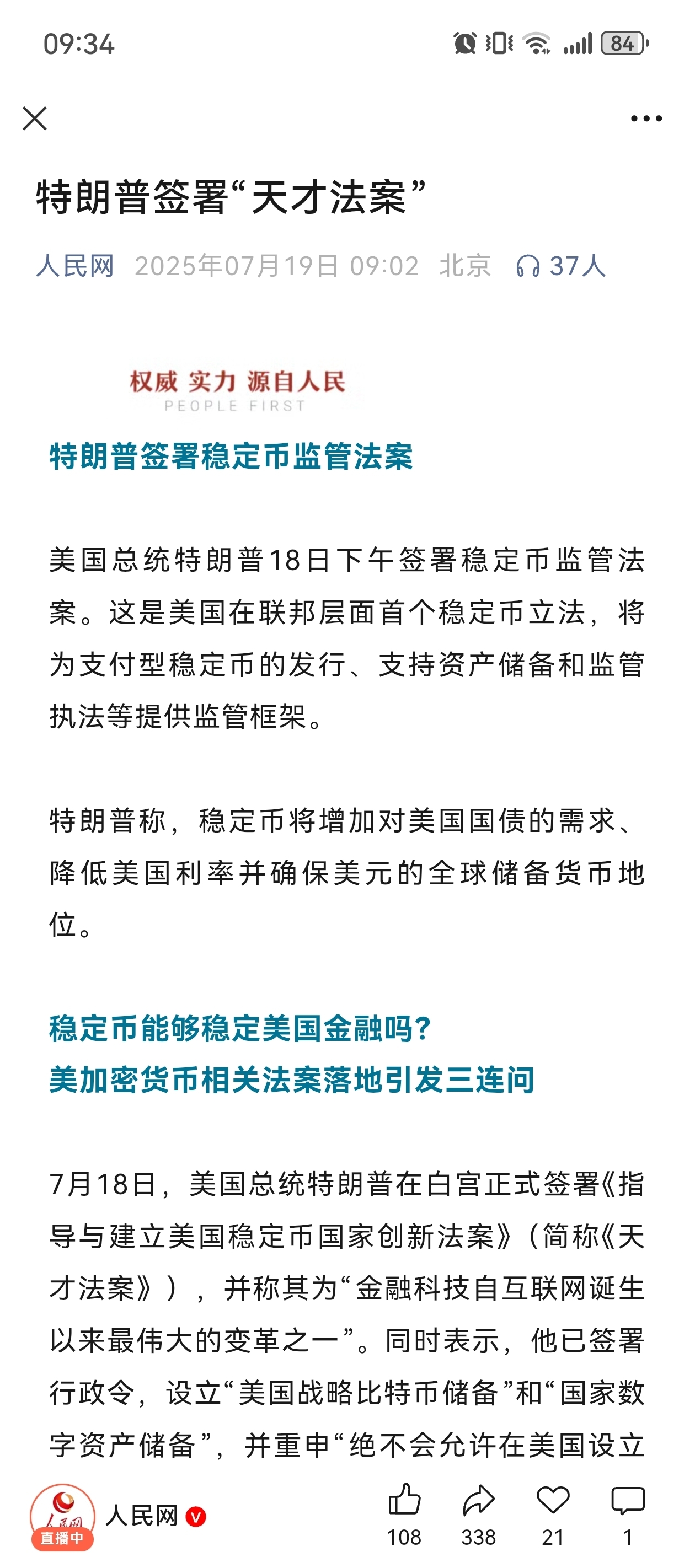 09:34 84

特朗普签署“天才法案”

人民网 2025年07月19日 09:02 北京 37人

权威 实力 源自人民
PEOPLE FIRST

特朗普签署稳定币监管法案

美国总统特朗普18日下午签署稳定币监管法案。这是美国在联邦层面首个稳定币立法，将为支付型稳定币的发行、支持资产储备和监管执法等提供监管框架。

特朗普称，稳定币将增加对美国国债的需求、降低美国利率并确保美元的全球储备货币地位。

稳定币能够稳定美国金融吗？
美加密货币相关法案落地引发三连问

7月18日，美国总统特朗普在白宫正式签署《指导与建立美国稳定币国家创新法案》（简称《天才法案》），并称其为“金融科技自互联网诞生以来最伟大的变革之一”。同时表示，他已签署行政令，设立“美国战略比特币储备”和“国家数字资产储备”，并重申“绝不会允许在美国设立

人民网 直播中
人民网
108 338 21 1